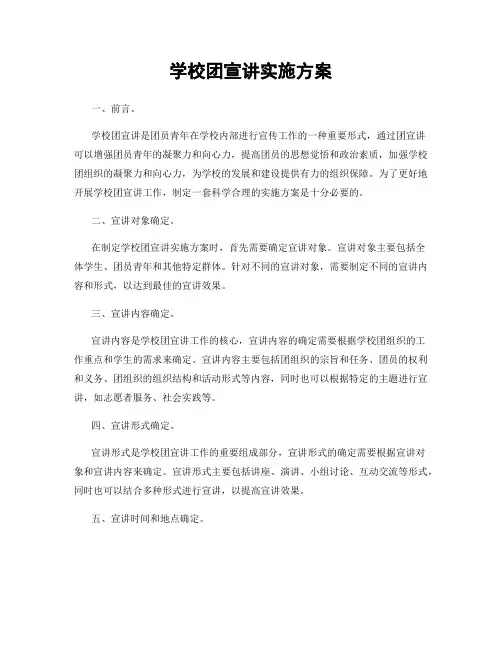 学校团宣讲实施方案

一、前言。

学校团宣讲是团员青年在学校内部进行宣传工作的一种重要形式，通过团宣讲可以增强团员青年的凝聚力和向心力，提高团员的思想觉悟和政治素质，加强学校团组织的凝聚力和向心力，为学校的发展和建设提供有力的组织保障。为了更好地开展学校团宣讲工作，制定一套科学合理的实施方案是十分必要的。

二、宣讲对象确定。

在制定学校团宣讲实施方案时，首先需要确定宣讲对象。宣讲对象主要包括全体学生、团员青年和其他特定群体。针对不同的宣讲对象，需要制定不同的宣讲内容和形式，以达到最佳的宣讲效果。

三、宣讲内容确定。

宣讲内容是学校团宣讲工作的核心，宣讲内容的确定需要根据学校团组织的工作重点和学生的需求来确定。宣讲内容主要包括团组织的宗旨和任务、团员的权利和义务、团组织的组织结构和活动形式等内容，同时也可以根据特定的主题进行宣讲，如志愿者服务、社会实践等。

四、宣讲形式确定。

宣讲形式是学校团宣讲工作的重要组成部分，宣讲形式的确定需要根据宣讲对象和宣讲内容来确定。宣讲形式主要包括讲座、演讲、小组讨论、互动交流等形式，同时也可以结合多种形式进行宣讲，以提高宣讲效果。

五、宣讲时间和地点确定。